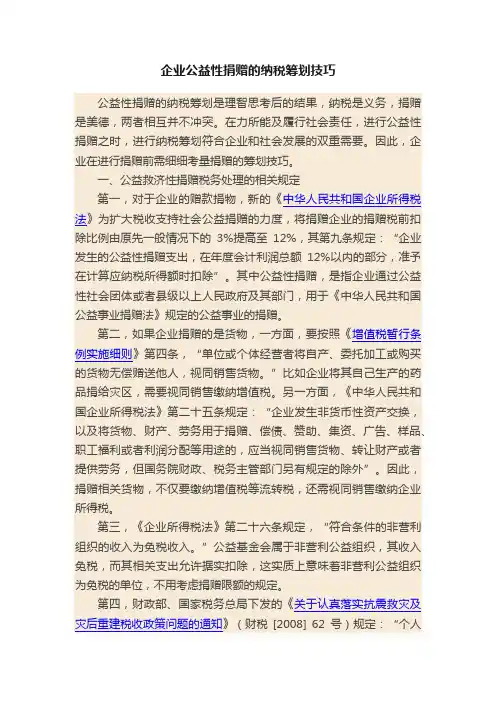 企业公益性捐赠的纳税筹划技巧

公益性捐赠的纳税筹划是理智思考后的结果，纳税是义务，捐赠是美德，两者相互并不冲突。在力所能及履行社会责任，进行公益性捐赠之时，进行纳税筹划符合企业和社会发展的双重需要。因此，企业在进行捐赠前需细细考量捐赠的筹划技巧。

一、公益救济性捐赠税务处理的相关规定

第一，对于企业的赠款捐物，新的《中华人民共和国企业所得税法》为扩大税收支持社会公益捐赠的力度，将捐赠企业的捐赠税前扣除比例由原先一般情况下的 3%提高至 12%，其第九条规定：“企业发生的公益性捐赠支出，在年度会计利润总额 12%以内的部分，准予在计算应纳税所得额时扣除”。其中公益性捐赠，是指企业通过公益性社会团体或者县级以上人民政府及其部门，用于《中华人民共和国公益事业捐赠法》规定的公益事业的捐赠。

第二，如果企业捐赠的是货物，一方面，要按照《增值税暂行条例实施细则》第四条，“单位或个体经营者将自产、委托加工或购买的货物无偿赠送他人，视同销售货物。”比如企业将其自己生产的药品捐给灾区，需要视同销售缴纳增值税。另一方面，《中华人民共和国企业所得税法》第二十五条规定：“企业发生非货币性资产交换，以及将货物、财产、劳务用于捐赠、偿债、赞助、集资、广告、样品、职工福利或者利润分配等用途的，应当视同销售货物、转让财产或者提供劳务，但国务院财政、税务主管部门另有规定的除外”。因此，捐赠相关货物，不仅要缴纳增值税等流转税，还需视同销售缴纳企业所得税。

第三，《企业所得税法》第二十六条规定，“符合条件的非营利组织的收入为免税收入。”公益基金会属于非营利公益组织，其收入免税，而其相关支出允许据实扣除，这实质上意味着非营利公益组织为免税的单位，不用考虑捐赠限额的规定。

第四，财政部、国家税务总局下发的《关于认真落实抗震救灾及灾后重建税收政策问题的通知》（财税 [2008] 62 号）规定：“个人